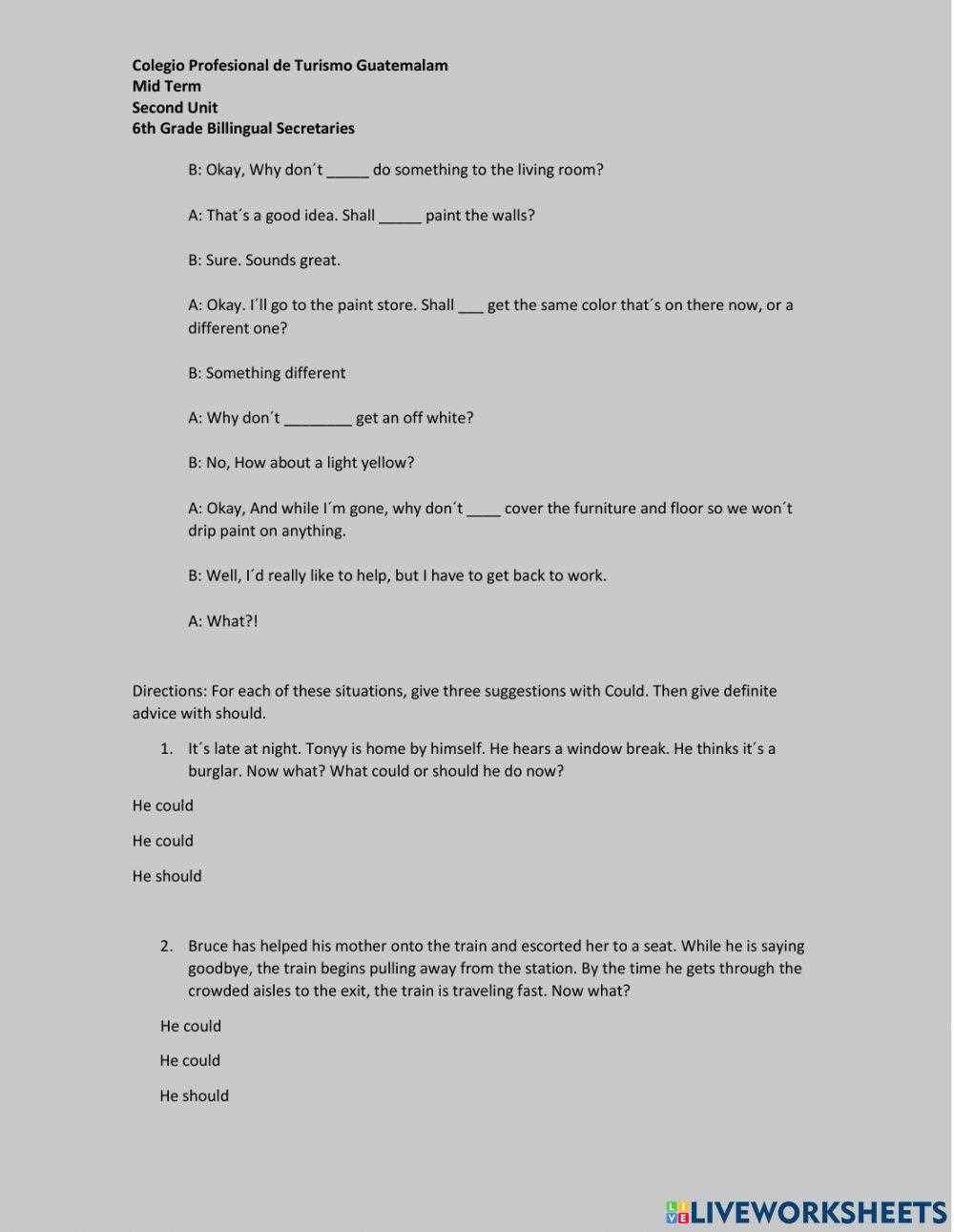 Colegio Profesional de Turismo Guatemalam
Mid Term
Second Unit
6th Grade Billingual Secretaries

B: Okay, Why don´t ____ do something to the living room?

A: That´s a good idea. Shall ____ paint the walls?

B: Sure. Sounds great.

A: Okay. I´ll go to the paint store. Shall ____ get the same color that´s on there now, or a different one?

B: Something different

A: Why don´t ____ get an off white?

B: No, How about a light yellow?

A: Okay, And while I´m gone, why don´t ____ cover the furniture and floor so we won´t drip paint on anything.

B: Well, I´d really like to help, but I have to get back to work.

A: What?!

Directions: For each of these situations, give three suggestions with Could. Then give definite advice with should.

1. It´s late at night. Tonyy is home by himself. He hears a window break. He thinks it´s a burglar. Now what? What could or should he do now?

He could

He could

He should

2. Bruce has helped his mother onto the train and escorted her to a seat. While he is saying goodbye, the train begins pulling away from the station. By the time he gets through the crowded aisles to the exit, the train is traveling fast. Now what?

He could

He could

He should

LIVEWORKSHEETS